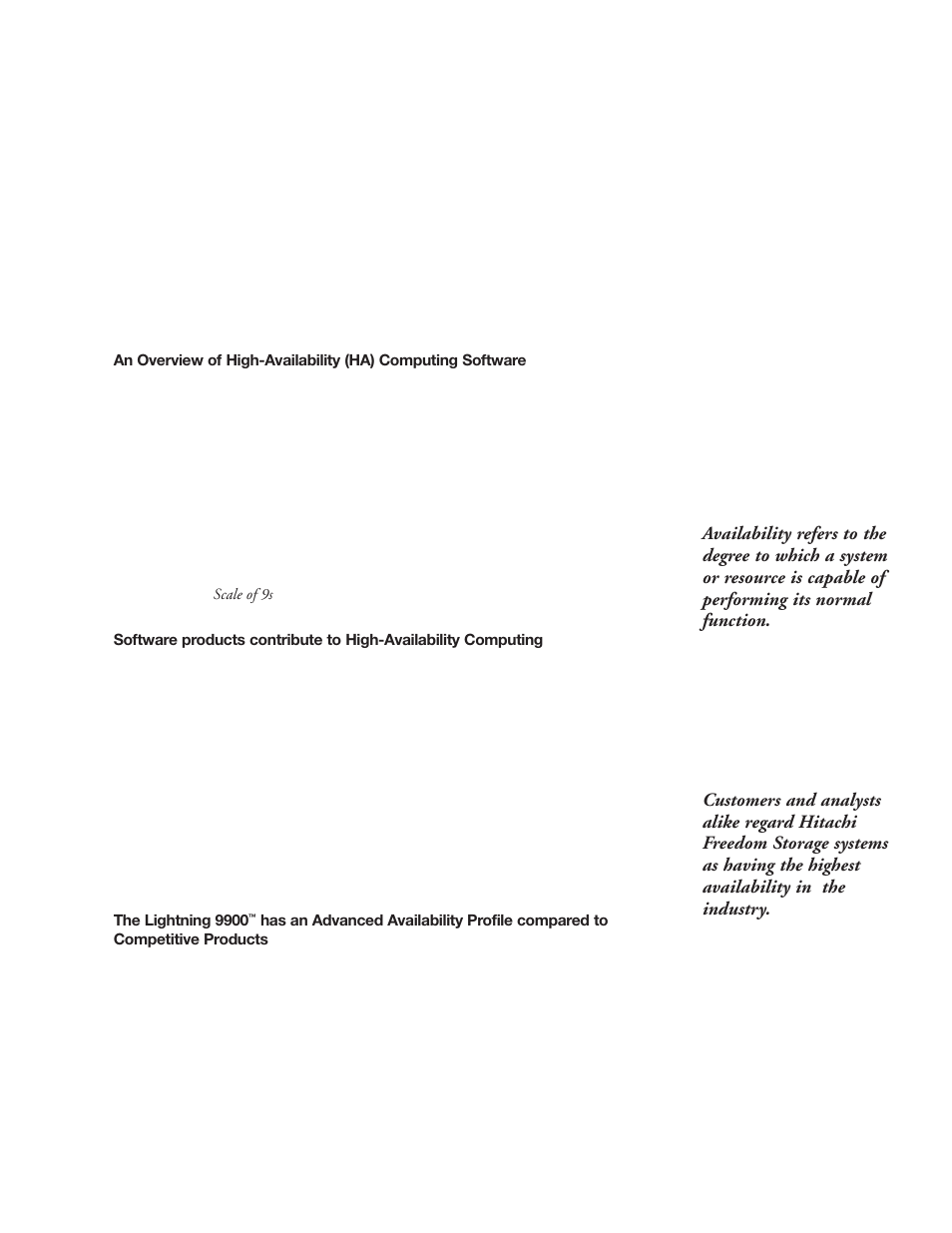 An Overview of High-Availability (HA) Computing Software

Scale of 9s

Software products contribute to High-Availability Computing

The Lightning 9900™ has an Advanced Availability Profile compared to Competitive Products

Availability refers to the degree to which a system or resource is capable of performing its normal function.

Customers and analysts alike regard Hitachi Freedom Storage systems as having the highest availability in the industry.